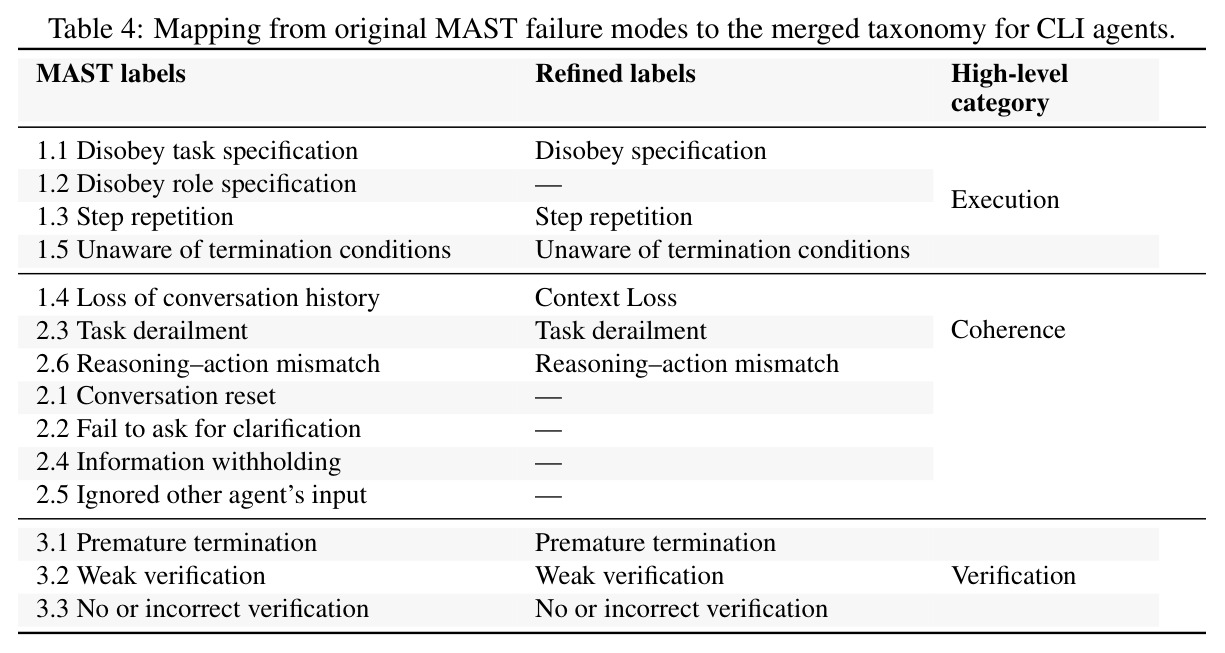 Table 4: Mapping from original MAST failure modes to the merged taxonomy for CLI agents.

| MAST labels | Refined labels | High-level category |
|---|---|---|
| 1.1 Disobey task specification | Disobey specification | Execution |
| 1.2 Disobey role specification | — | |
| 1.3 Step repetition | Step repetition | |
| 1.5 Unaware of termination conditions | Unaware of termination conditions | |
| 1.4 Loss of conversation history | Context Loss | Coherence |
| 2.3 Task derailment | Task derailment | |
| 2.6 Reasoning–action mismatch | Reasoning–action mismatch | |
| 2.1 Conversation reset | — | |
| 2.2 Fail to ask for clarification | — | |
| 2.4 Information withholding | — | |
| 2.5 Ignored other agent's input | — | |
| 3.1 Premature termination | Premature termination | Verification |
| 3.2 Weak verification | Weak verification | |
| 3.3 No or incorrect verification | No or incorrect verification | |